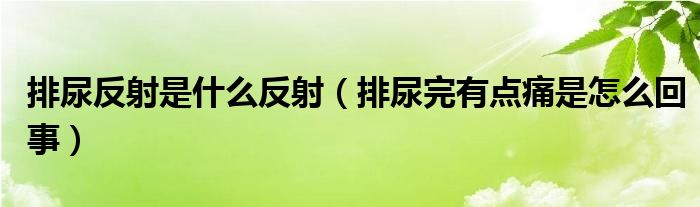 排尿反射是什么反射（排尿完有点痛是怎么回事）